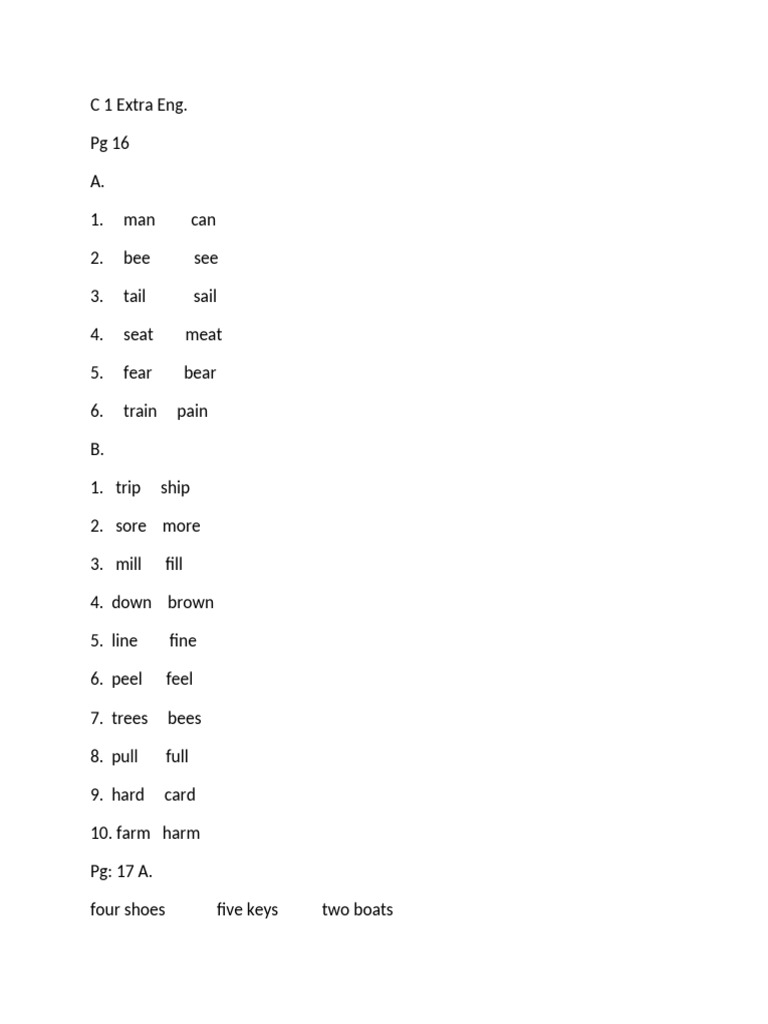 C 1 Extra Eng.

Pg 16

A.

1. man can

2. bee see

3. tail sail

4. seat meat

5. fear bear

6. train pain

B.

1. trip ship

2. sore more

3. mill fill

4. down brown

5. line fine

6. peel feel

7. trees bees

8. pull full

9. hard card

10. farm harm

Pg: 17 A.

four shoes five keys two boats